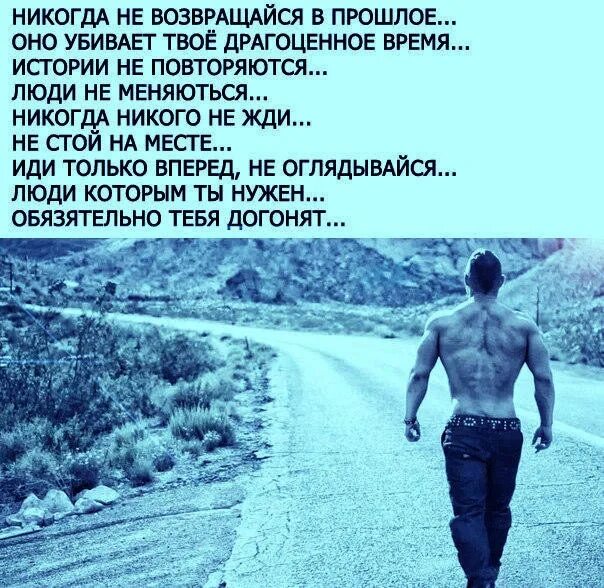 НИКОГДА НЕ ВОЗВРАЩАЙСЯ В ПРОШЛОЕ...
ОНО УБИВАЕТ ТВОЁ ДРАГОЦЕННОЕ ВРЕМЯ...
ИСТОРИИ НЕ ПОВТОРЯЮТСЯ...
ЛЮДИ НЕ МЕНЯЮТЬСЯ...
НИКОГДА НИКОГО НЕ ЖДИ...
НЕ СТОЙ НА МЕСТЕ...
ИДИ ТОЛЬКО ВПЕРЕД, НЕ ОГЛЯДЫВАЙСЯ...
ЛЮДИ КОТОРЫМ ТЫ НУЖЕН...
ОБЯЗЯТЕЛЬНО ТЕБЯ ДОГОНЯТ...